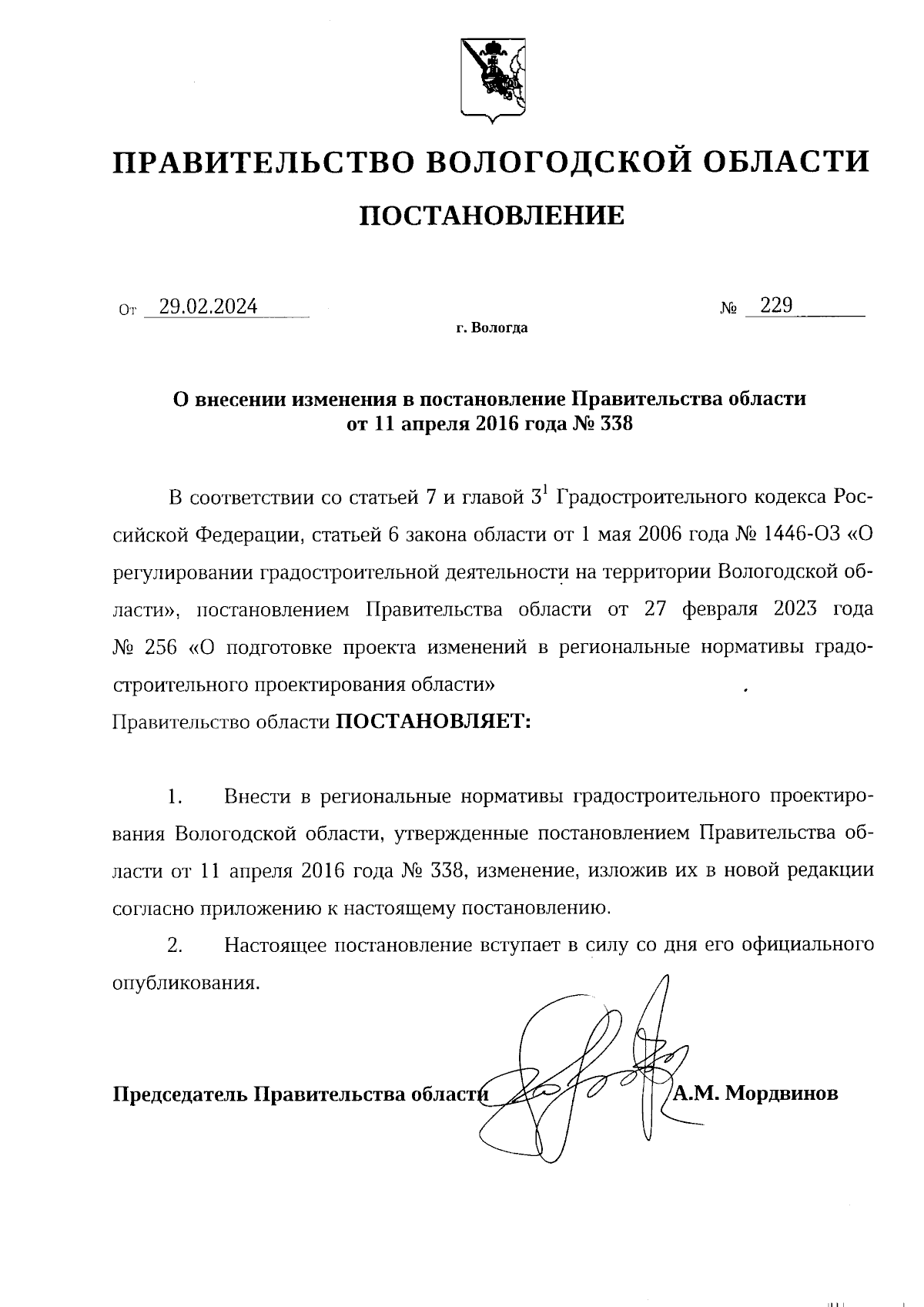 ПРАВИТЕЛЬСТВО ВОЛОГОДСКОЙ ОБЛАСТИ

ПОСТАНОВЛЕНИЕ

От 29.02.2024 № 229

г. Вологда

О внесении изменения в постановление Правительства области от 11 апреля 2016 года № 338

В соответствии со статьей 7 и главой $3^1$ Градостроительного кодекса Российской Федерации, статьей 6 закона области от 1 мая 2006 года № 1446-ОЗ «О регулировании градостроительной деятельности на территории Вологодской области», постановлением Правительства области от 27 февраля 2023 года № 256 «О подготовке проекта изменений в региональные нормативы градостроительного проектирования области»
Правительство области ПОСТАНОВЛЯЕТ:

1. Внести в региональные нормативы градостроительного проектирования Вологодской области, утвержденные постановлением Правительства области от 11 апреля 2016 года № 338, изменение, изложив их в новой редакции согласно приложению к настоящему постановлению.

2. Настоящее постановление вступает в силу со дня его официального опубликования.

Председатель Правительства области А.М. Мордвинов